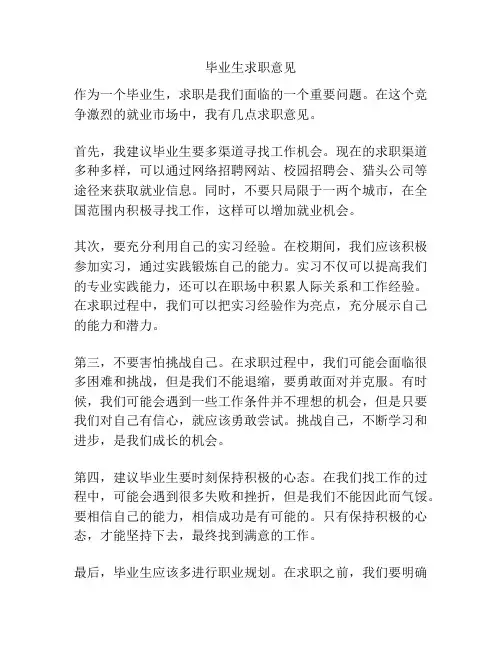 毕业生求职意见

作为一个毕业生，求职是我们面临的一个重要问题。在这个竞争激烈的就业市场中，我有几点求职意见。

首先，我建议毕业生要多渠道寻找工作机会。现在的求职渠道多种多样，可以通过网络招聘网站、校园招聘会、猎头公司等途径来获取就业信息。同时，不要只局限于一两个城市，在全国范围内积极寻找工作，这样可以增加就业机会。

其次，要充分利用自己的实习经验。在校期间，我们应该积极参加实习，通过实践锻炼自己的能力。实习不仅可以提高我们的专业实践能力，还可以在职场中积累人际关系和工作经验。在求职过程中，我们可以把实习经验作为亮点，充分展示自己的能力和潜力。

第三，不要害怕挑战自己。在求职过程中，我们可能会面临很多困难和挑战，但是我们不能退缩，要勇敢面对并克服。有时候，我们可能会遇到一些工作条件并不理想的机会，但是只要我们对自己有信心，就应该勇敢尝试。挑战自己，不断学习和进步，是我们成长的机会。

第四，建议毕业生要时刻保持积极的心态。在我们找工作的过程中，可能会遇到很多失败和挫折，但是我们不能因此而气馁。要相信自己的能力，相信成功是有可能的。只有保持积极的心态，才能坚持下去，最终找到满意的工作。

最后，毕业生应该多进行职业规划。在求职之前，我们要明确